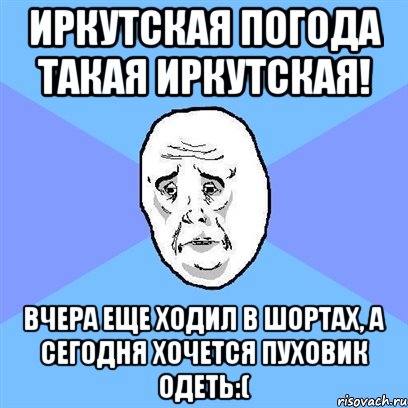 ИРКУТСКАЯ ПОГОДА ТАКАЯ ИРКУТСКАЯ!

ВЧЕРА ЕЩЕ ХОДИЛ В ШОРТАХ, А СЕГОДНЯ ХОЧЕТСЯ ПУХОВИК ОДЕТЬ:(

risovach.ru